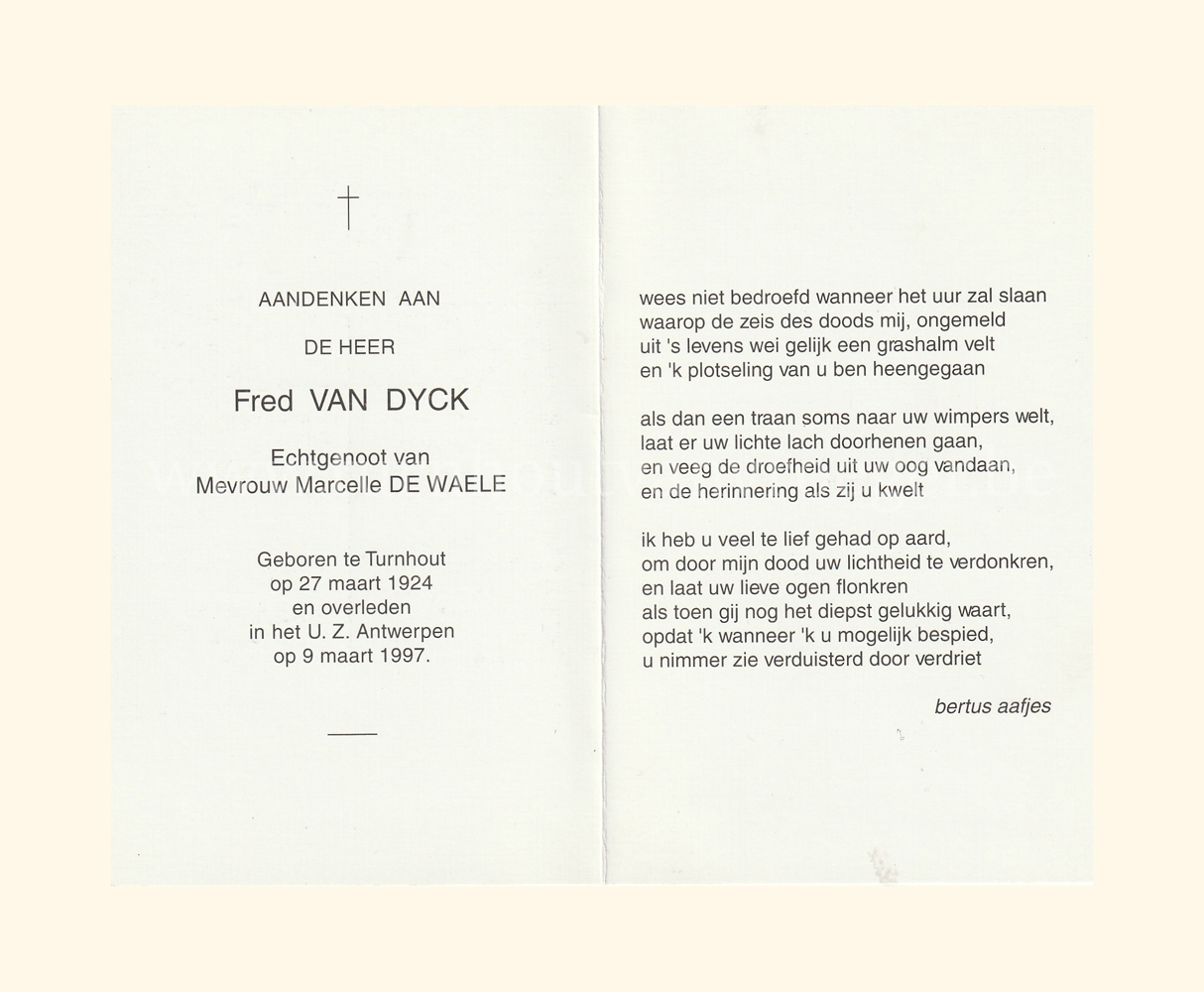 AANDENKEN AAN

DE HEER

Fred VAN DYCK

Echtgenoot van
Mevrouw Marcelle DE WAELE

Geboren te Turnhout
op 27 maart 1924
en overleden
in het U. Z. Antwerpen
op 9 maart 1997.

wees niet bedroefd wanneer het uur zal slaan
waarop de zeis des doods mij, ongemeld
uit 's levens wei gelijk een grashalm velt
en 'k plotseling van u ben heengegaan

als dan een traan soms naar uw wimpers welt,
laat er uw lichte lach doorhenen gaan,
en veeg de droefheid uit uw oog vandaan,
en de herinnering als zij u kwelt

ik heb u veel te lief gehad op aard,
om door mijn dood uw lichtheid te verdonkren,
en laat uw lieve ogen flonkren
als toen gij nog het diepst gelukkig waart,
opdat 'k wanneer 'k u mogelijk bespied,
u nimmer zie verduisterd door verdriet

bertus aafjes